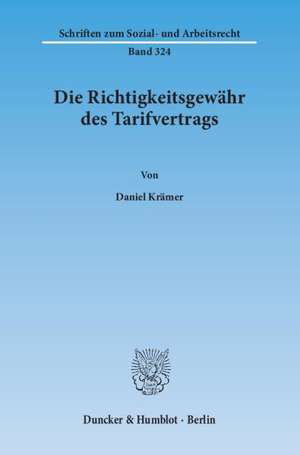 Schriften zum Sozial- und Arbeitsrecht

Band 324

Die Richtigkeitsgewähr des Tarifvertrags

Von

Daniel Krämer

Duncker & Humblot · Berlin